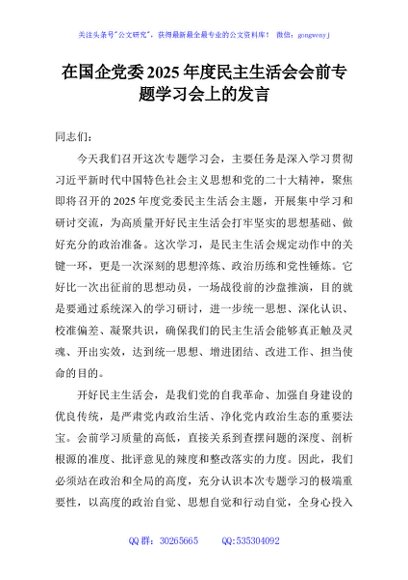 关注头条号"公文研究"，获得最新最全最专业的公文资料库！ 微信：gongwenyj

在国企党委2025年度民主生活会会前专题学习会上的发言

同志们：

今天我们召开这次专题学习会，主要任务是深入学习贯彻习近平新时代中国特色社会主义思想和党的二十大精神，聚焦即将召开的2025年度党委民主生活会主题，开展集中学习和研讨交流，为高质量开好民主生活会打牢坚实的思想基础、做好充分的政治准备。这次学习，是民主生活会规定动作中的关键一环，更是一次深刻的思想淬炼、政治历练和党性锤炼。它好比一次出征前的思想动员，一场战役前的沙盘推演，目的就是要通过系统深入的学习研讨，进一步统一思想、深化认识、校准偏差、凝聚共识，确保我们的民主生活会能够真正触及灵魂、开出实效，达到统一思想、增进团结、改进工作、担当使命的目的。

开好民主生活会，是我们党的自我革命、加强自身建设的优良传统，是严肃党内政治生活、净化党内政治生态的重要法宝。会前学习质量的高低，直接关系到查摆问题的深度、剖析根源的准度、批评意见的辣度和整改落实的力度。因此，我们必须站在政治和全局的高度，充分认识本次专题学习的极端重要性，以高度的政治自觉、思想自觉和行动自觉，全身心投入

QQ群：30265665 QQ:535304092